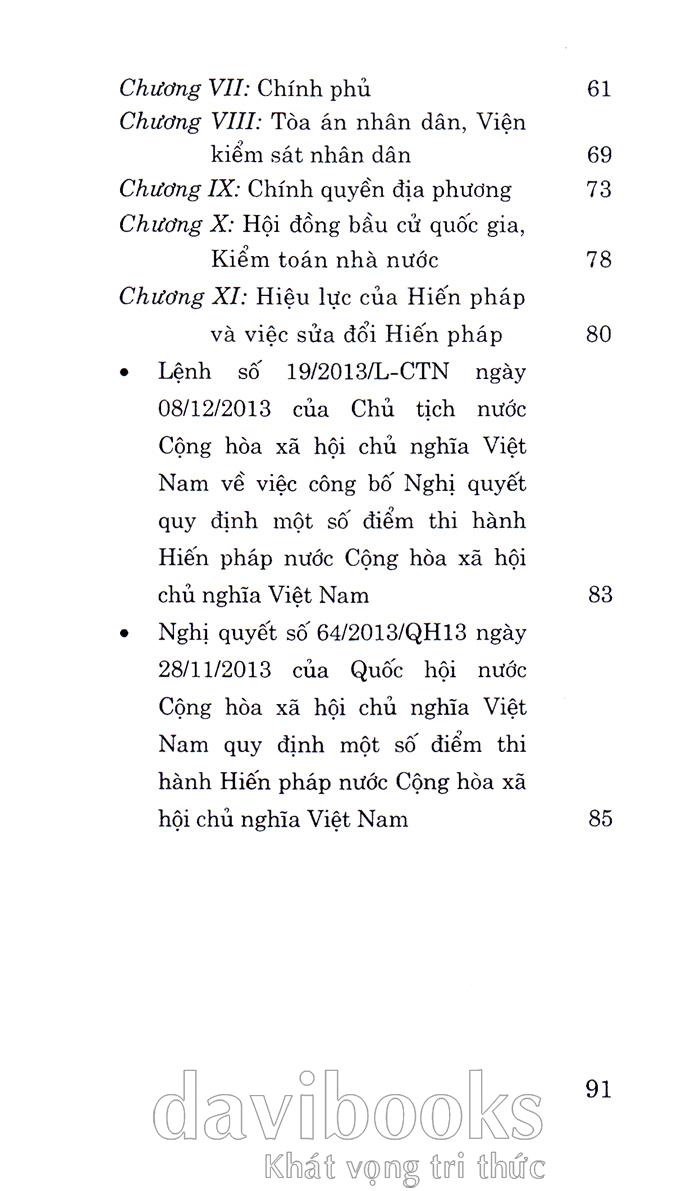 Chương VII: Chính phủ 61

Chương VIII: Tòa án nhân dân, Viện kiểm sát nhân dân 69

Chương IX: Chính quyền địa phương 73

Chương X: Hội đồng bầu cử quốc gia, Kiểm toán nhà nước 78

Chương XI: Hiệu lực của Hiến pháp và việc sửa đổi Hiến pháp 80

• Lệnh số 19/2013/L-CTN ngày 08/12/2013 của Chủ tịch nước Cộng hòa xã hội chủ nghĩa Việt Nam về việc công bố Nghị quyết quy định một số điểm thi hành Hiến pháp nước Cộng hòa xã hội chủ nghĩa Việt Nam 83

• Nghị quyết số 64/2013/QH13 ngày 28/11/2013 của Quốc hội nước Cộng hòa xã hội chủ nghĩa Việt Nam quy định một số điểm thi hành Hiến pháp nước Cộng hòa xã hội chủ nghĩa Việt Nam 85

91

davibooks
Khát vọng tri thức